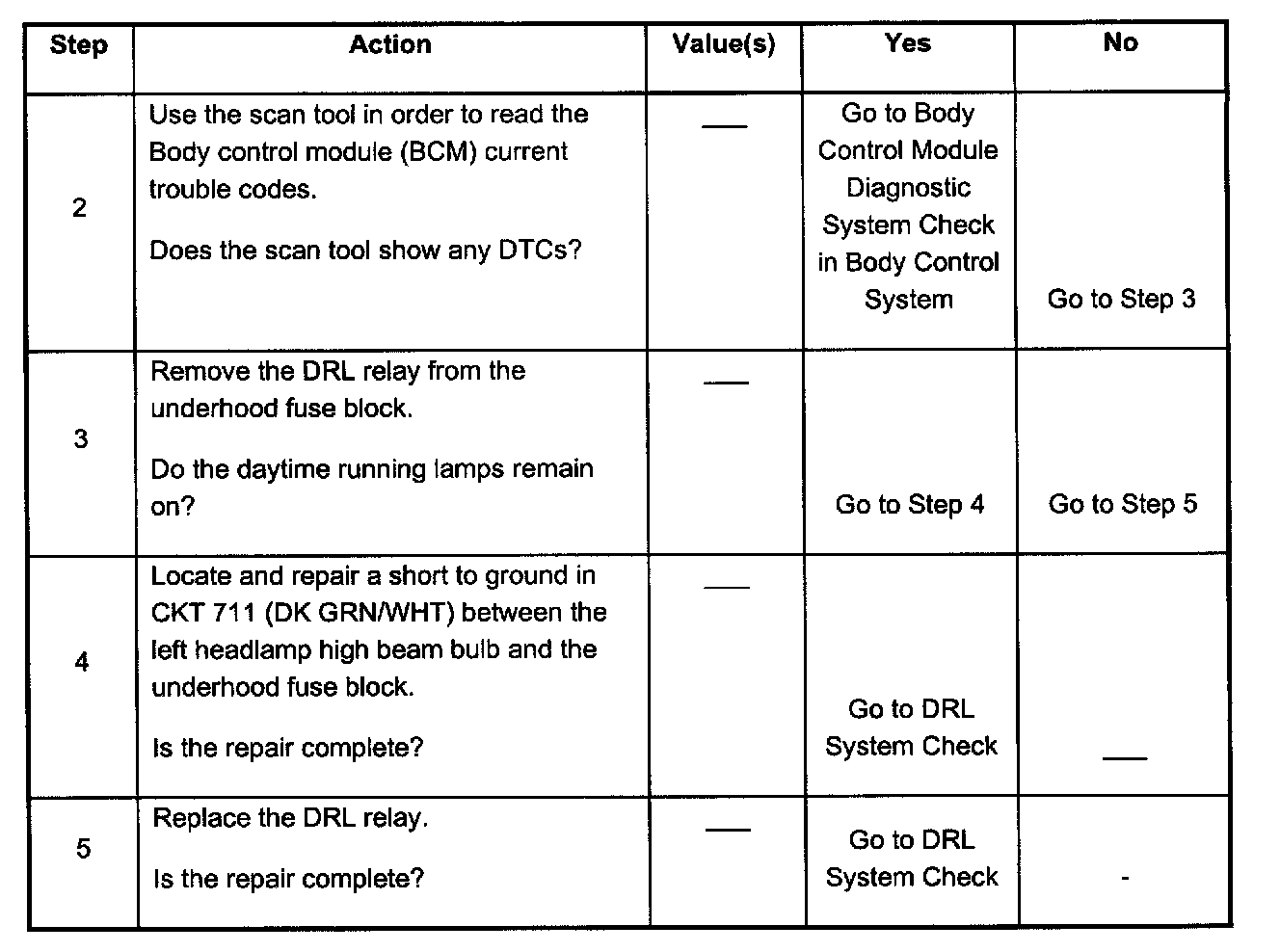 | Step | Action | Value(s) | Yes | No |
|---|---|---|---|---|
| 2 | Use the scan tool in order to read the Body control module (BCM) current trouble codes. Does the scan tool show any DTCs? | — | Go to Body Control Module Diagnostic System Check in Body Control System | Go to Step 3 |
| 3 | Remove the DRL relay from the underhood fuse block. Do the daytime running lamps remain on? | — | Go to Step 4 | Go to Step 5 |
| 4 | Locate and repair a short to ground in CKT 711 (DK GRN/WHT) between the left headlamp high beam bulb and the underhood fuse block. Is the repair complete? | — | Go to DRL System Check | — |
| 5 | Replace the DRL relay. Is the repair complete? | — | Go to DRL System Check | - |